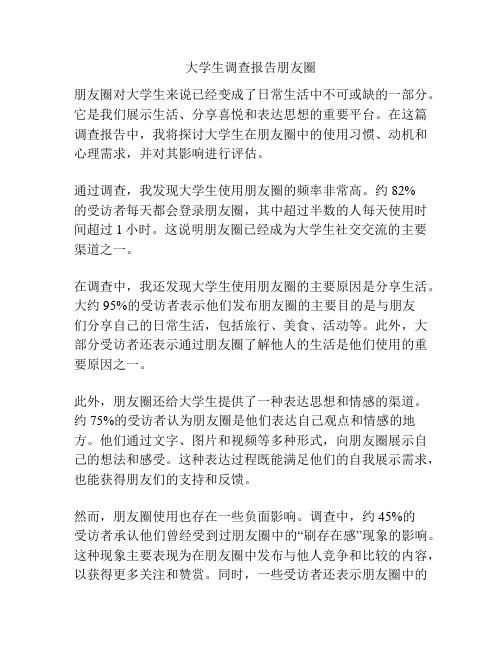 大学生调查报告朋友圈

朋友圈对大学生来说已经变成了日常生活中不可或缺的一部分。它是我们展示生活、分享喜悦和表达思想的重要平台。在这篇调查报告中，我将探讨大学生在朋友圈中的使用习惯、动机和心理需求，并对其影响进行评估。

通过调查，我发现大学生使用朋友圈的频率非常高。约 82%的受访者每天都会登录朋友圈，其中超过半数的人每天使用时间超过 1 小时。这说明朋友圈已经成为大学生社交交流的主要渠道之一。

在调查中，我还发现大学生使用朋友圈的主要原因是分享生活。大约 95%的受访者表示他们发布朋友圈的主要目的是与朋友们分享自己的日常生活，包括旅行、美食、活动等。此外，大部分受访者还表示通过朋友圈了解他人的生活是他们使用的重要原因之一。

此外，朋友圈还给大学生提供了一种表达思想和情感的渠道。约 75%的受访者认为朋友圈是他们表达自己观点和情感的地方。他们通过文字、图片和视频等多种形式，向朋友圈展示自己的想法和感受。这种表达过程既能满足他们的自我展示需求，也能获得朋友们的支持和反馈。

然而，朋友圈使用也存在一些负面影响。调查中，约 45%的受访者承认他们曾经受到过朋友圈中的“刷存在感”现象的影响。这种现象主要表现为在朋友圈中发布与他人竞争和比较的内容，以获得更多关注和赞赏。同时，一些受访者还表示朋友圈中的